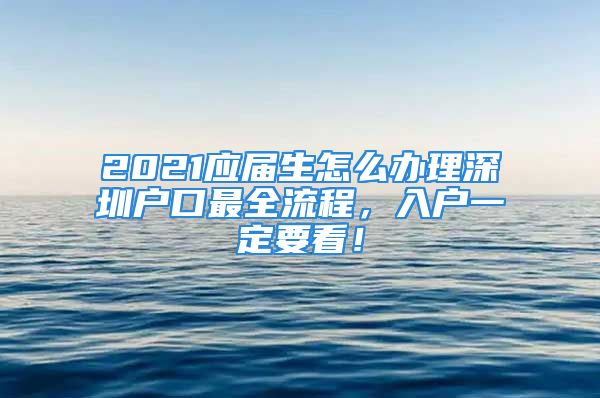 2021应届生怎么办理深圳户口最全流程，入户一定要看！